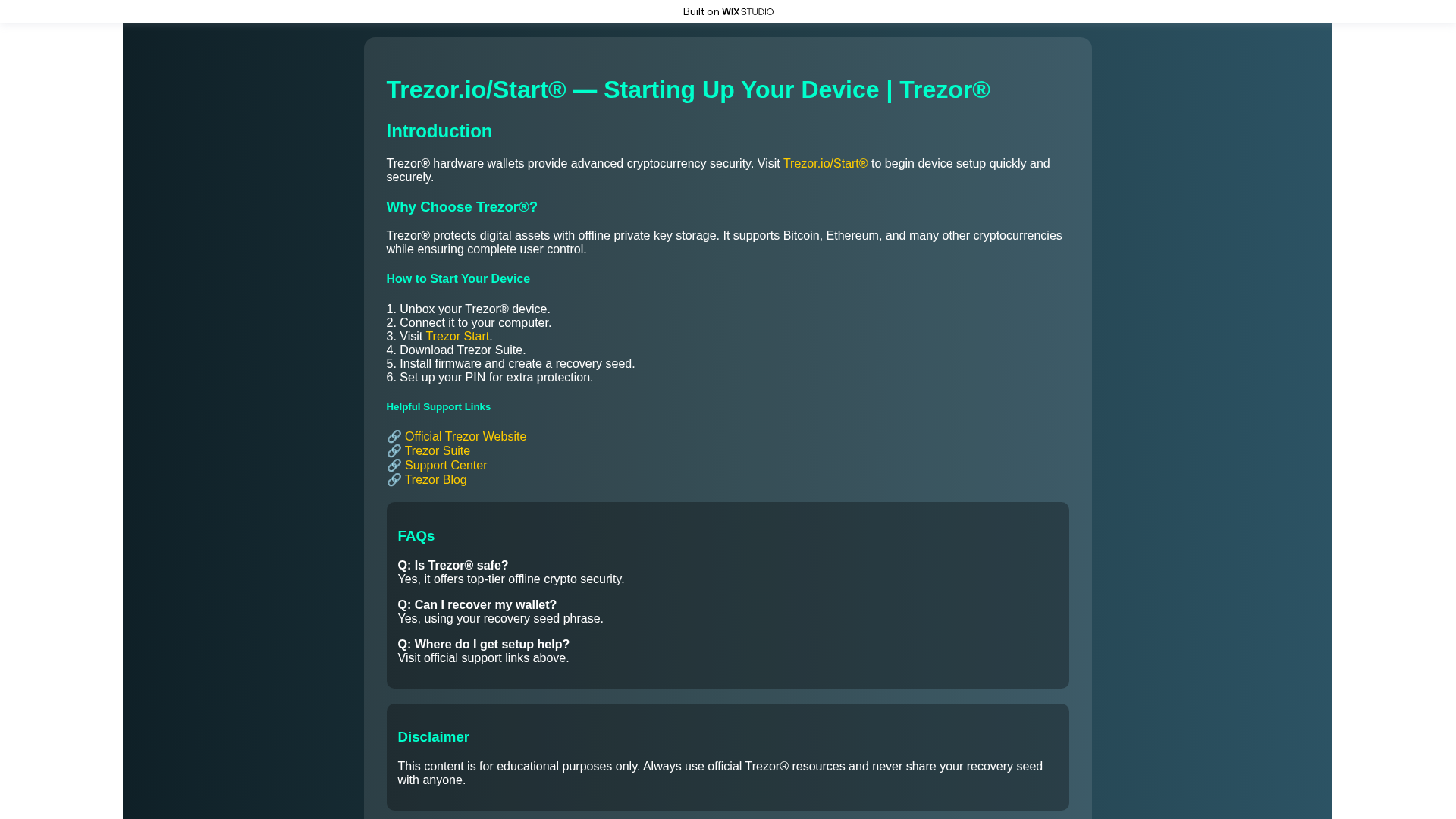 Built on WIX STUDIO

Trezor.io/Start® — Starting Up Your Device | Trezor®

Introduction

Trezor® hardware wallets provide advanced cryptocurrency security. Visit Trezor.io/Start® to begin device setup quickly and securely.

Why Choose Trezor®?

Trezor® protects digital assets with offline private key storage. It supports Bitcoin, Ethereum, and many other cryptocurrencies while ensuring complete user control.

How to Start Your Device

1. Unbox your Trezor® device.
2. Connect it to your computer.
3. Visit Trezor Start.
4. Download Trezor Suite.
5. Install firmware and create a recovery seed.
6. Set up your PIN for extra protection.

Helpful Support Links

🔗 Official Trezor Website
🔗 Trezor Suite
🔗 Support Center
🔗 Trezor Blog

FAQs

Q: Is Trezor® safe?
Yes, it offers top-tier offline crypto security.

Q: Can I recover my wallet?
Yes, using your recovery seed phrase.

Q: Where do I get setup help?
Visit official support links above.

Disclaimer

This content is for educational purposes only. Always use official Trezor® resources and never share your recovery seed with anyone.